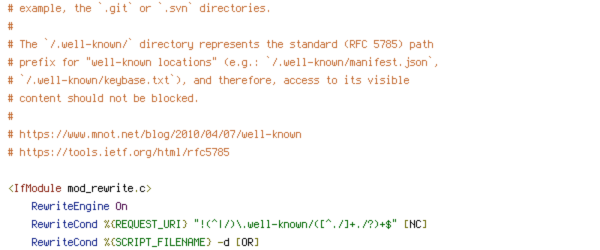 # example, the `.git` or `.svn` directories.
#
# The `/.well-known/` directory represents the standard (RFC 5785) path
# prefix for "well-known locations" (e.g.: `/.well-known/manifest.json`,
# `/.well-known/keybase.txt`), and therefore, access to its visible
# content should not be blocked.
#
# https://www.mnot.net/blog/2010/04/07/well-known
# https://tools.ietf.org/html/rfc5785

<IfModule mod_rewrite.c>
RewriteEngine On
RewriteCond %{REQUEST_URI} "!(^|/)\.well-known/([^./]+./?)+$" [NC]
RewriteCond %{SCRIPT_FILENAME} -d [OR]